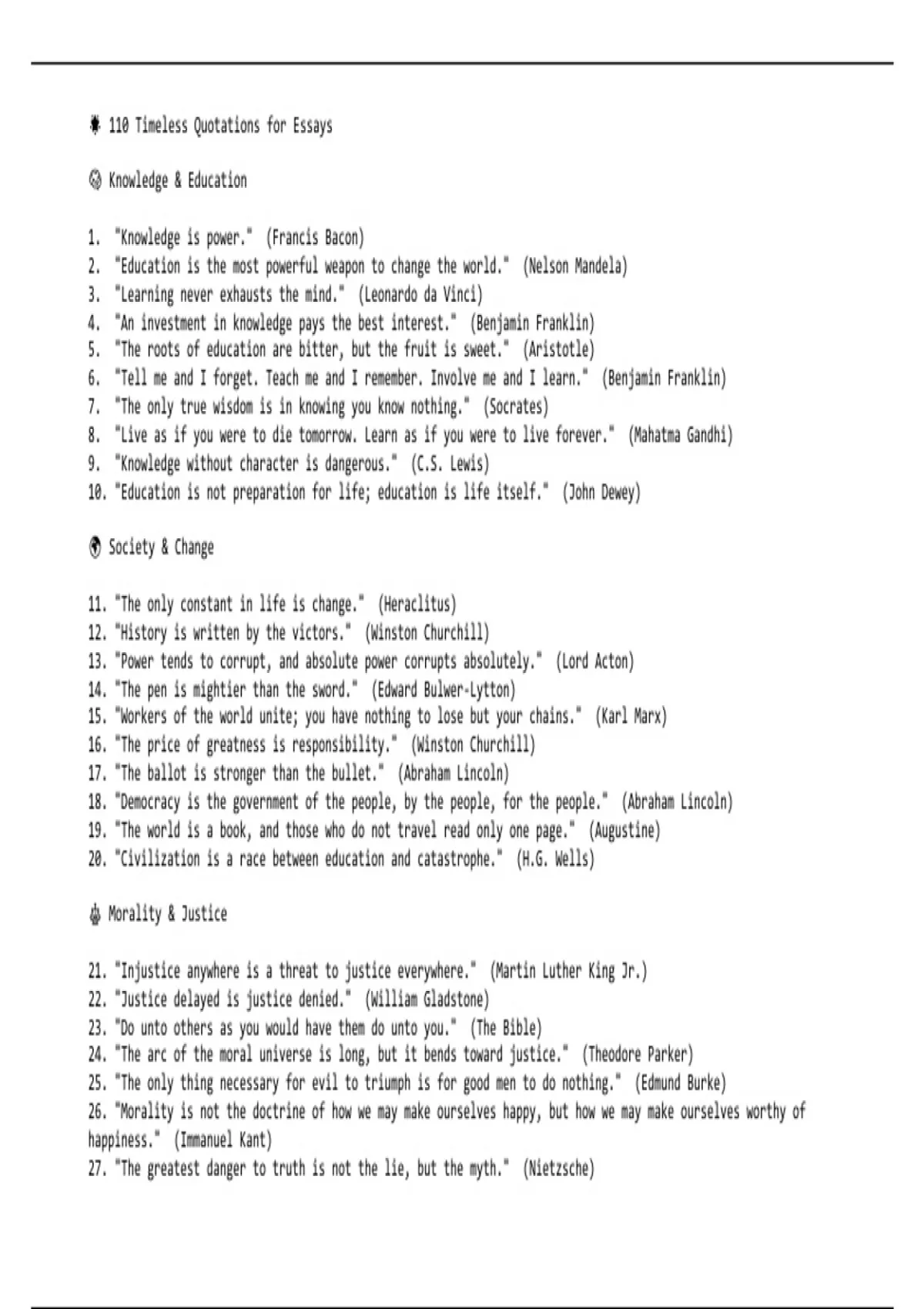 110 Timeless Quotations for Essays

Knowledge & Education

1. "Knowledge is power." (Francis Bacon)
2. "Education is the most powerful weapon to change the world." (Nelson Mandela)
3. "Learning never exhausts the mind." (Leonardo da Vinci)
4. "An investment in knowledge pays the best interest." (Benjamin Franklin)
5. "The roots of education are bitter, but the fruit is sweet." (Aristotle)
6. "Tell me and I forget. Teach me and I remember. Involve me and I learn." (Benjamin Franklin)
7. "The only true wisdom is in knowing you know nothing." (Socrates)
8. "Live as if you were to die tomorrow. Learn as if you were to live forever." (Mahatma Gandhi)
9. "Knowledge without character is dangerous." (C.S. Lewis)
10. "Education is not preparation for life; education is life itself." (John Dewey)

Society & Change

11. "The only constant in life is change." (Heraclitus)
12. "History is written by the victors." (Winston Churchill)
13. "Power tends to corrupt, and absolute power corrupts absolutely." (Lord Acton)
14. "The pen is mightier than the sword." (Edward Bulwer-Lytton)
15. "Workers of the world unite; you have nothing to lose but your chains." (Karl Marx)
16. "The price of greatness is responsibility." (Winston Churchill)
17. "The ballot is stronger than the bullet." (Abraham Lincoln)
18. "Democracy is the government of the people, by the people, for the people." (Abraham Lincoln)
19. "The world is a book, and those who do not travel read only one page." (Augustine)
20. "Civilization is a race between education and catastrophe." (H.G. Wells)

Morality & Justice

21. "Injustice anywhere is a threat to justice everywhere." (Martin Luther King Jr.)
22. "Justice delayed is justice denied." (William Gladstone)
23. "Do unto others as you would have them do unto you." (The Bible)
24. "The arc of the moral universe is long, but it bends toward justice." (Theodore Parker)
25. "The only thing necessary for evil to triumph is for good men to do nothing." (Edmund Burke)
26. "Morality is not the doctrine of how we may make ourselves happy, but how we may make ourselves worthy of happiness." (Immanuel Kant)
27. "The greatest danger to truth is not the lie, but the myth." (Nietzsche)